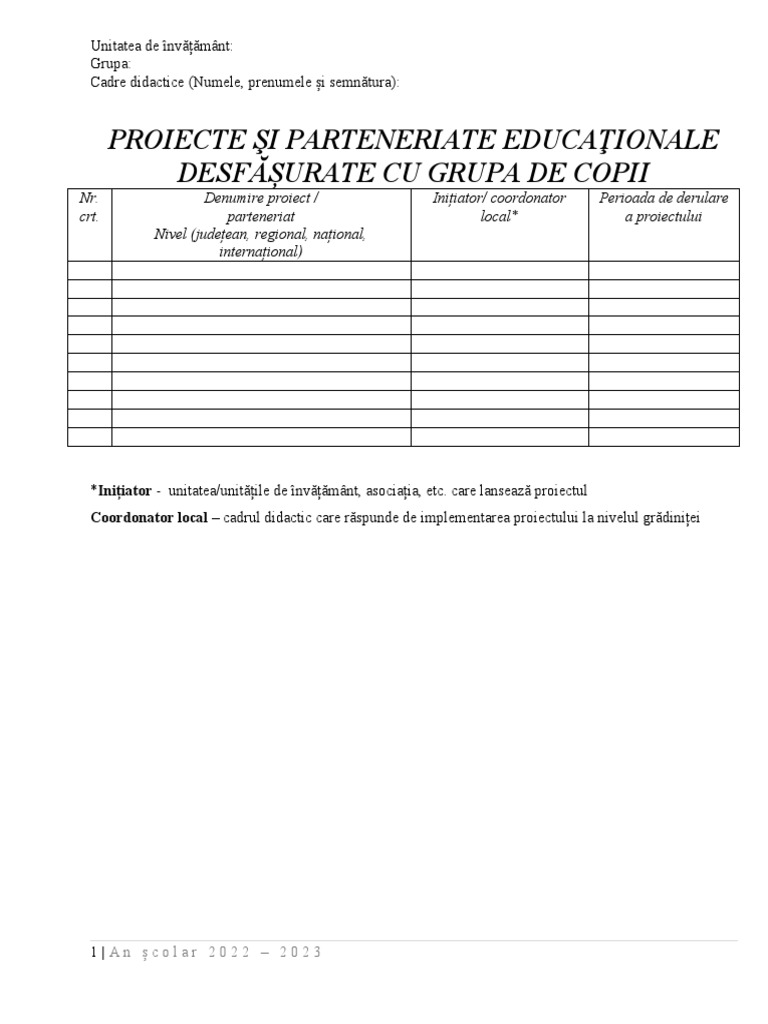 Unitatea de învățământ:
Grupa:
Cadre didactice (Numele, prenumele și semnătura):

PROIECTE ŞI PARTENERIATE EDUCAŢIONALE DESFĂŞURATE CU GRUPA DE COPII

| Nr. crt. | Denumire proiect / parteneriat Nivel (județean, regional, național, internațional) | Inițiator/ coordonator local* | Perioada de derulare a proiectului |
|---|---|---|---|
| | | | |
| | | | |
| | | | |
| | | | |
| | | | |
| | | | |
| | | | |
| | | | |
| | | | |
| | | | |

*Inițiator - unitatea/unitățile de învățământ, asociația, etc. care lansează proiectul

Coordonator local – cadrul didactic care răspunde de implementarea proiectului la nivelul grădiniței

1 | An școlar 2022 – 2023